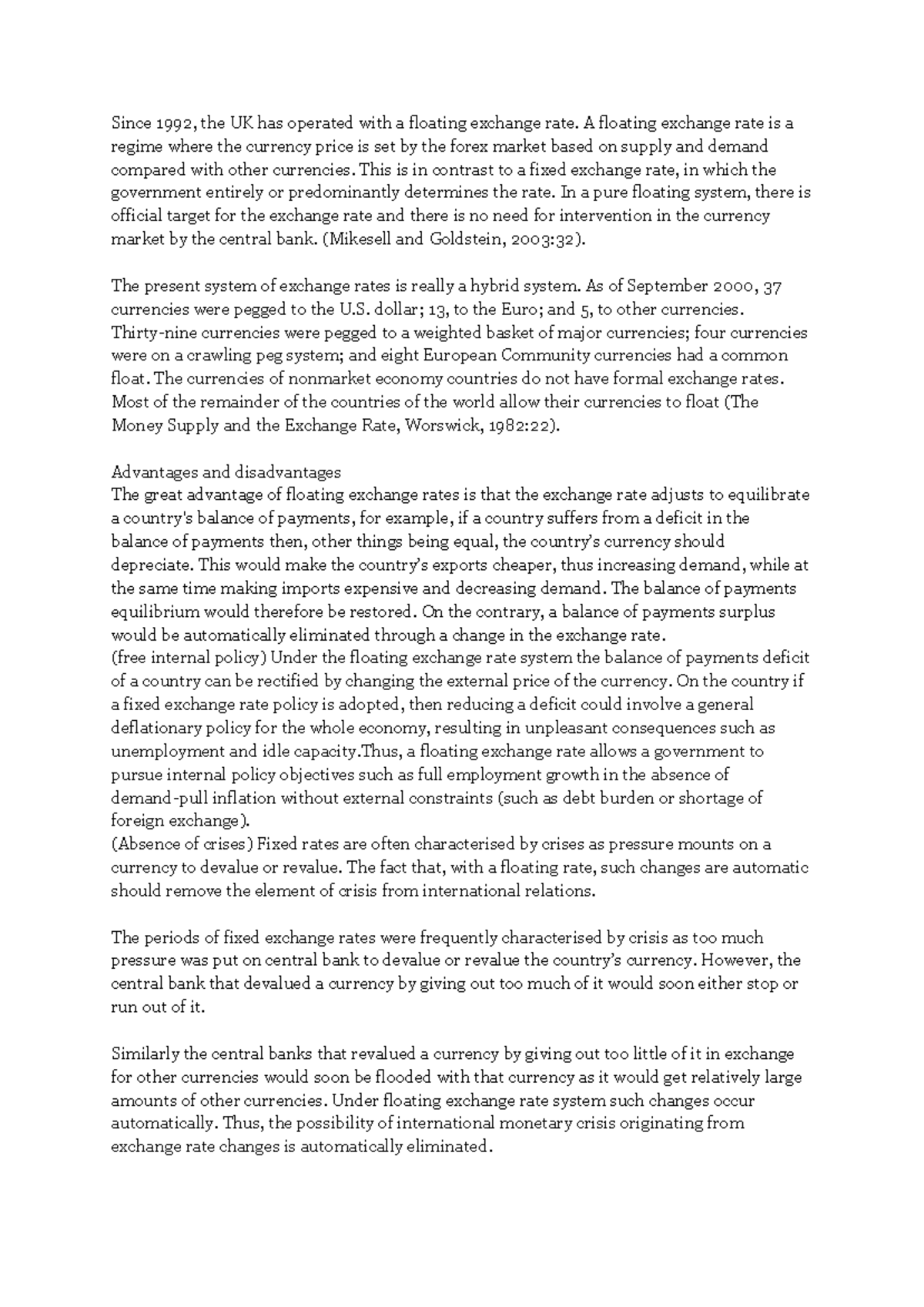 Since 1992, the UK has operated with a floating exchange rate. A floating exchange rate is a regime where the currency price is set by the forex market based on supply and demand compared with other currencies. This is in contrast to a fixed exchange rate, in which the government entirely or predominantly determines the rate. In a pure floating system, there is official target for the exchange rate and there is no need for intervention in the currency market by the central bank. (Mikesell and Goldstein, 2003:32).

The present system of exchange rates is really a hybrid system. As of September 2000, 37 currencies were pegged to the U.S. dollar; 13, to the Euro; and 5, to other currencies. Thirty-nine currencies were pegged to a weighted basket of major currencies; four currencies were on a crawling peg system; and eight European Community currencies had a common float. The currencies of nonmarket economy countries do not have formal exchange rates. Most of the remainder of the countries of the world allow their currencies to float (The Money Supply and the Exchange Rate, Worswick, 1982:22).

Advantages and disadvantages
The great advantage of floating exchange rates is that the exchange rate adjusts to equilibrate a country's balance of payments, for example, if a country suffers from a deficit in the balance of payments then, other things being equal, the country's currency should depreciate. This would make the country's exports cheaper, thus increasing demand, while at the same time making imports expensive and decreasing demand. The balance of payments equilibrium would therefore be restored. On the contrary, a balance of payments surplus would be automatically eliminated through a change in the exchange rate.
(free internal policy) Under the floating exchange rate system the balance of payments deficit of a country can be rectified by changing the external price of the currency. On the country if a fixed exchange rate policy is adopted, then reducing a deficit could involve a general deflationary policy for the whole economy, resulting in unpleasant consequences such as unemployment and idle capacity.Thus, a floating exchange rate allows a government to pursue internal policy objectives such as full employment growth in the absence of demand-pull inflation without external constraints (such as debt burden or shortage of foreign exchange).
(Absence of crises) Fixed rates are often characterised by crises as pressure mounts on a currency to devalue or revalue. The fact that, with a floating rate, such changes are automatic should remove the element of crisis from international relations.

The periods of fixed exchange rates were frequently characterised by crisis as too much pressure was put on central bank to devalue or revalue the country's currency. However, the central bank that devalued a currency by giving out too much of it would soon either stop or run out of it.

Similarly the central banks that revalued a currency by giving out too little of it in exchange for other currencies would soon be flooded with that currency as it would get relatively large amounts of other currencies. Under floating exchange rate system such changes occur automatically. Thus, the possibility of international monetary crisis originating from exchange rate changes is automatically eliminated.